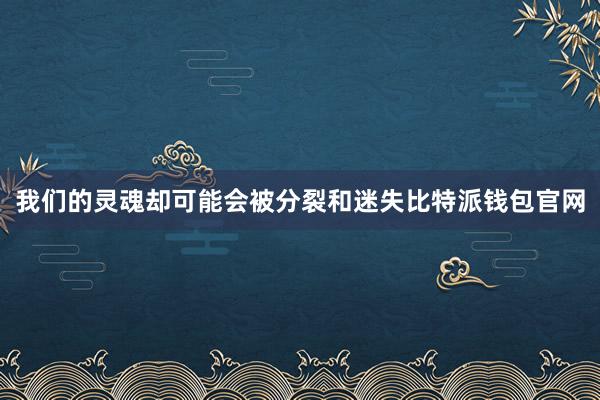 我们的灵魂却可能会被分裂和迷失比特派钱包官网